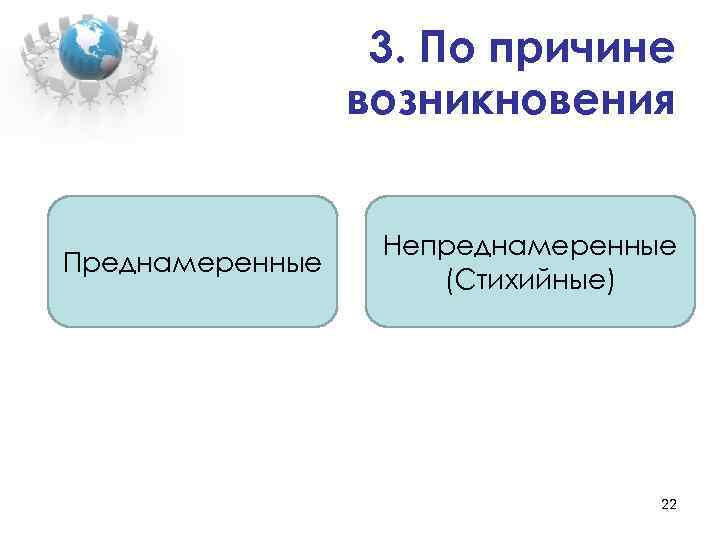 3. По причине возникновения

Преднамеренные

Непреднамеренные (Стихийные)

22